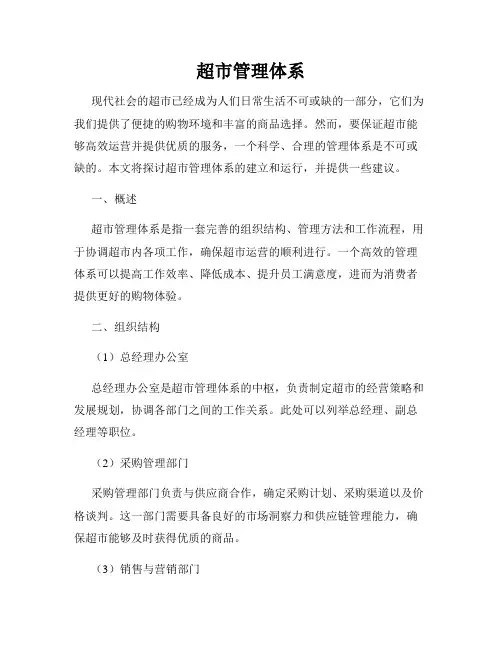 超市管理体系

现代社会的超市已经成为人们日常生活不可或缺的一部分，它们为我们提供了便捷的购物环境和丰富的商品选择。然而，要保证超市能够高效运营并提供优质的服务，一个科学、合理的管理体系是不可或缺的。本文将探讨超市管理体系的建立和运行，并提供一些建议。

一、概述

超市管理体系是指一套完善的组织结构、管理方法和工作流程，用于协调超市内各项工作，确保超市运营的顺利进行。一个高效的管理体系可以提高工作效率、降低成本、提升员工满意度，进而为消费者提供更好的购物体验。

二、组织结构

（1）总经理办公室

总经理办公室是超市管理体系的中枢，负责制定超市的经营策略和发展规划，协调各部门之间的工作关系。此处可以列举总经理、副总经理等职位。

（2）采购管理部门

采购管理部门负责与供应商合作，确定采购计划、采购渠道以及价格谈判。这一部门需要具备良好的市场洞察力和供应链管理能力，确保超市能够及时获得优质的商品。

（3）销售与营销部门